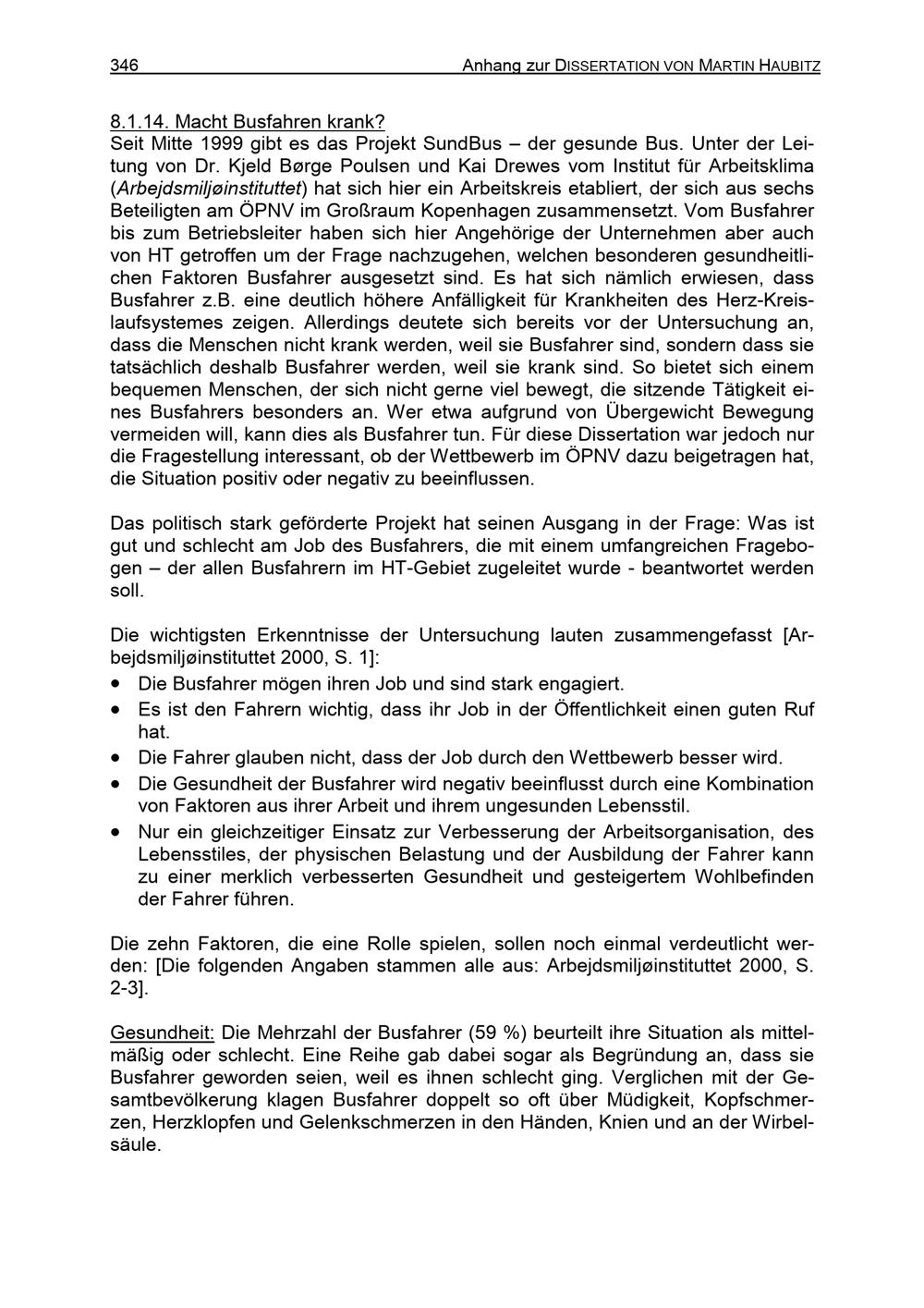 346 Anhang zur DISSERTATION VON MARTIN HAUBITZ

8.1.14. Macht Busfahren krank?
Seit Mitte 1999 gibt es das Projekt SundBus – der gesunde Bus. Unter der Leitung von Dr. Kjeld Børge Poulsen und Kai Drewes vom Institut für Arbeitsklima (Arbejdsmiljøinstituttet) hat sich hier ein Arbeitskreis etabliert, der sich aus sechs Beteiligten am ÖPNV im Großraum Kopenhagen zusammensetzt. Vom Busfahrer bis zum Betriebsleiter haben sich hier Angehörige der Unternehmen aber auch von HT getroffen um der Frage nachzugehen, welchen besonderen gesundheitlichen Faktoren Busfahrer ausgesetzt sind. Es hat sich nämlich erwiesen, dass Busfahrer z.B. eine deutlich höhere Anfälligkeit für Krankheiten des Herz-Kreislaufsystemes zeigen. Allerdings deutete sich bereits vor der Untersuchung an, dass die Menschen nicht krank werden, weil sie Busfahrer sind, sondern dass sie tatsächlich deshalb Busfahrer werden, weil sie krank sind. So bietet sich einem bequemen Menschen, der sich nicht gerne viel bewegt, die sitzende Tätigkeit eines Busfahrers besonders an. Wer etwa aufgrund von Übergewicht Bewegung vermeiden will, kann dies als Busfahrer tun. Für diese Dissertation war jedoch nur die Fragestellung interessant, ob der Wettbewerb im ÖPNV dazu beigetragen hat, die Situation positiv oder negativ zu beeinflussen.

Das politisch stark geförderte Projekt hat seinen Ausgang in der Frage: Was ist gut und schlecht am Job des Busfahrers, die mit einem umfangreichen Fragebogen – der allen Busfahrern im HT-Gebiet zugeleitet wurde - beantwortet werden soll.

Die wichtigsten Erkenntnisse der Untersuchung lauten zusammengefasst [Arbejdsmiljøinstituttet 2000, S. 1]:
• Die Busfahrer mögen ihren Job und sind stark engagiert.
• Es ist den Fahrern wichtig, dass ihr Job in der Öffentlichkeit einen guten Ruf hat.
• Die Fahrer glauben nicht, dass der Job durch den Wettbewerb besser wird.
• Die Gesundheit der Busfahrer wird negativ beeinflusst durch eine Kombination von Faktoren aus ihrer Arbeit und ihrem ungesunden Lebensstil.
• Nur ein gleichzeitiger Einsatz zur Verbesserung der Arbeitsorganisation, des Lebensstiles, der physischen Belastung und der Ausbildung der Fahrer kann zu einer merklich verbesserten Gesundheit und gesteigertem Wohlbefinden der Fahrer führen.

Die zehn Faktoren, die eine Rolle spielen, sollen noch einmal verdeutlicht werden: [Die folgenden Angaben stammen alle aus: Arbejdsmiljøinstituttet 2000, S. 2-3].

Gesundheit: Die Mehrzahl der Busfahrer (59 %) beurteilt ihre Situation als mittelmäßig oder schlecht. Eine Reihe gab dabei sogar als Begründung an, dass sie Busfahrer geworden seien, weil es ihnen schlecht ging. Verglichen mit der Gesamtbevölkerung klagen Busfahrer doppelt so oft über Müdigkeit, Kopfschmerzen, Herzklopfen und Gelenkschmerzen in den Händen, Knien und an der Wirbelsäule.